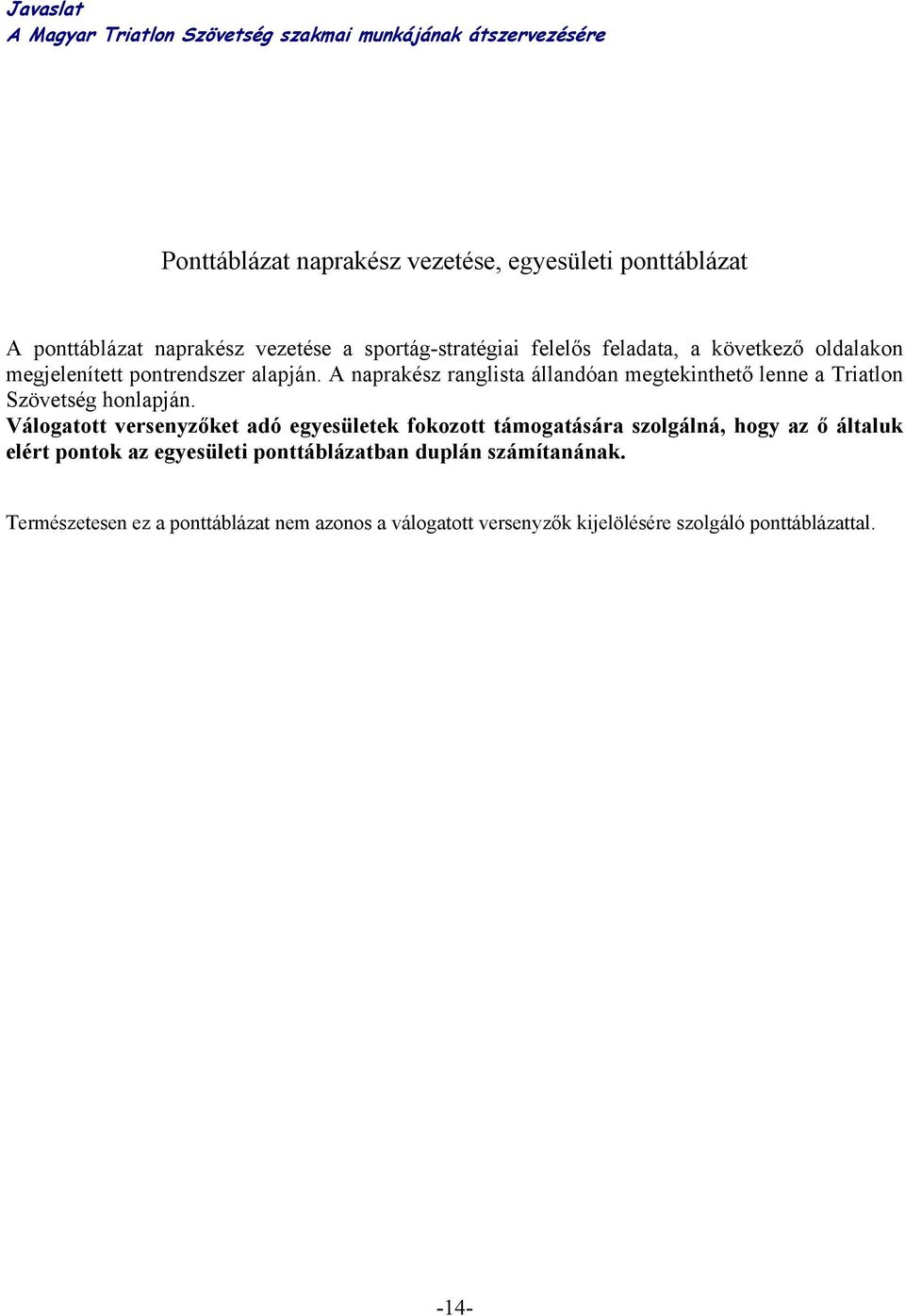 Javaslat
A Magyar Triatlon Szövetség szakmai munkájának átszervezésére

Ponttáblázat naprakész vezetése, egyesületi ponttáblázat

A ponttáblázat naprakész vezetése a sportág-stratégiai felelős feladata, a következő oldalakon megjelenített pontrendszer alapján. A naprakész ranglista állandóan megtekinthető lenne a Triatlon Szövetség honlapján.
Válogatott versenyzőket adó egyesületek fokozott támogatására szolgálná, hogy az ő általuk elért pontok az egyesületi ponttáblázatban duplán számítanának.

Természetesen ez a ponttáblázat nem azonos a válogatott versenyzők kijelölésére szolgáló ponttáblázattal.

-14-